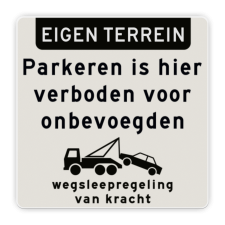 EIGEN TERREIN

Parkeren is hier verboden voor onbevoegden

wegsleepregeling van kracht